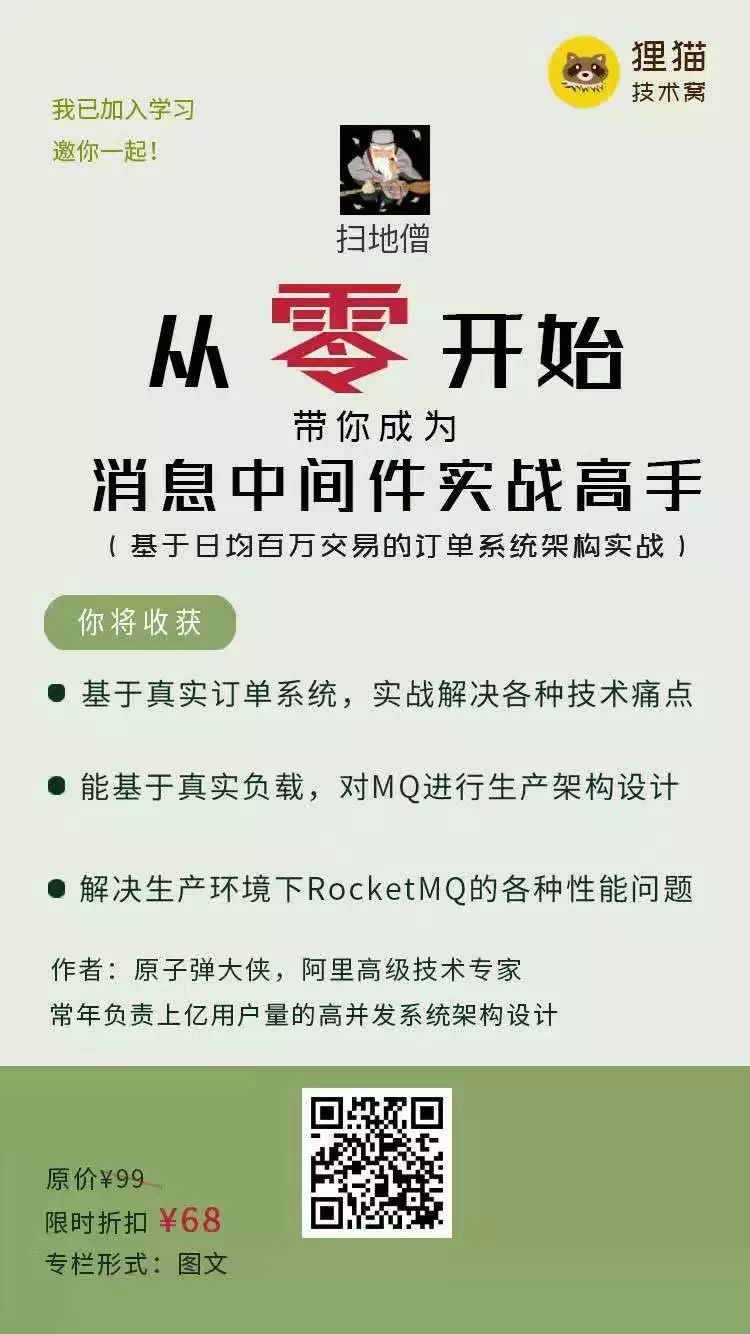 狸猫
技术窝

我已加入学习
邀你一起!

扫地僧

从零开始

带你成为

消息中间件实战高手

(基于日均百万交易的订单系统架构实战)

你将收获

• 基于真实订单系统,实战解决各种技术痛点

• 能基于真实负载,对MQ进行生产架构设计

• 解决生产环境下RocketMQ的各种性能问题

作者:原子弹大侠,阿里高级技术专家
常年负责上亿用户量的高并发系统架构设计

原价¥99
限时折扣 ¥68
专栏形式:图文